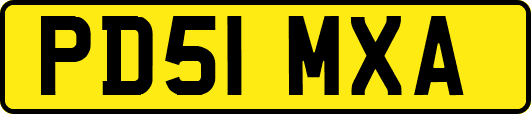 PD51 MXA